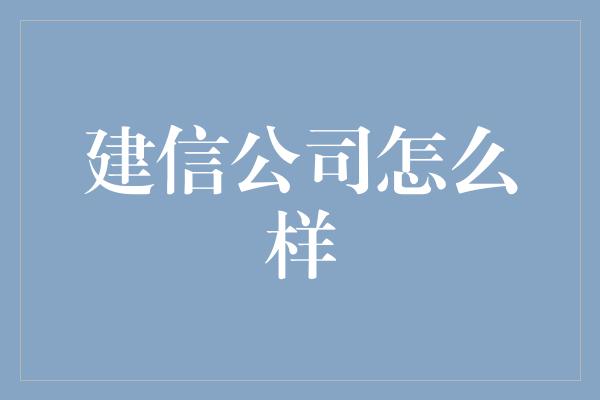 建信公司怎么样